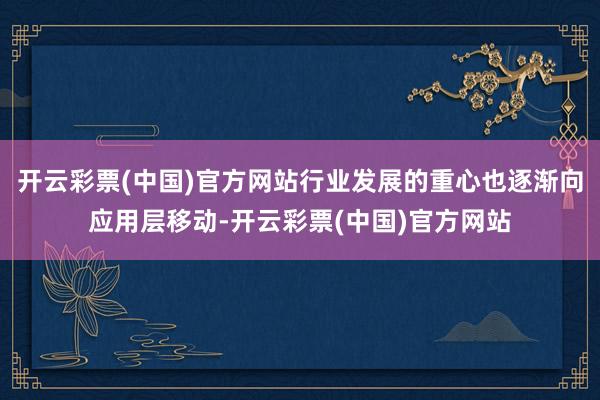 开云彩票(中国)官方网站行业发展的重心也逐渐向应用层移动-开云彩票(中国)官方网站